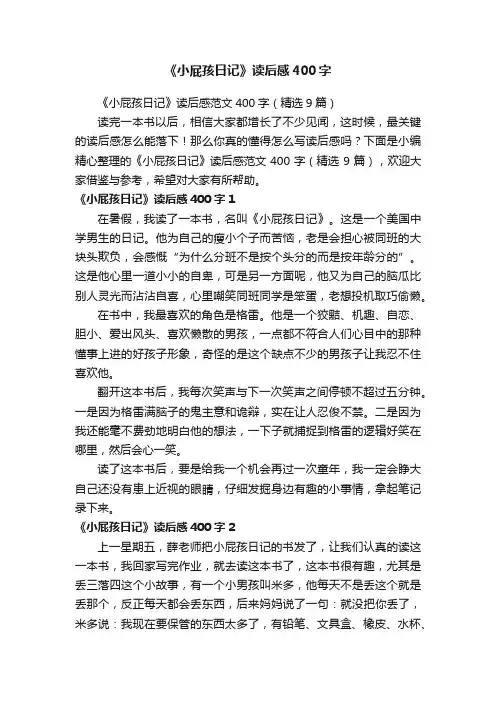 《小屁孩日记》读后感400字

《小屁孩日记》读后感范文400字（精选9篇）

读完一本书以后，相信大家都增长了不少见闻，这时候，最关键的读后感怎么能落下！那么你真的懂得怎么写读后感吗？下面是小编精心整理的《小屁孩日记》读后感范文400字（精选9篇），欢迎大家借鉴与参考，希望对大家有所帮助。

《小屁孩日记》读后感400字1

在暑假，我读了一本书，名叫《小屁孩日记》。这是一个美国中学男生的日记。他为自己的瘦小个子而苦恼，老是会担心被同班的大块头欺负，会感慨“为什么分班不是按个头分的而是按年龄分的”。这是他心里一道小小的自卑，可是另一方面呢，他又为自己的脑瓜比别人灵光而沾沾自喜，心里嘲笑同班同学是笨蛋，老想投机取巧偷懒。

在书中，我最喜欢的角色是格雷。他是一个狡黠、机趣、自恋、胆小、爱出风头、喜欢懒散的男孩，一点都不符合人们心目中的那种懂事上进的好孩子形象，奇怪的是这个缺点不少的男孩子让我忍不住喜欢他。

翻开这本书后，我每次笑声与下一次笑声之间停顿不超过五分钟。一是因为格雷满脑子的鬼主意和诡辩，实在让人忍俊不禁。二是因为我还能毫不费劲地明白他的想法，一下子就捕捉到格雷的逻辑好笑在哪里，然后会心一笑。

读了这本书后，要是给我一个机会再过一次童年，我一定会睁大自己还没有患上近视的眼睛，仔细发掘身边有趣的小事情，拿起笔记录下来。

《小屁孩日记》读后感400字2

上一星期五，薛老师把小屁孩日记的书发了，让我们认真的读这一本书，我回家写完作业，就去读这本书了，这本书很有趣，尤其是丢三落四这个小故事，有一个小男孩叫米多，他每天不是丢这个就是丢那个，反正每天都会丢东西，后来妈妈说了一句：就没把你丢了，米多说：我现在要保管的东西太多了，有铅笔、文具盒、橡皮、水杯、